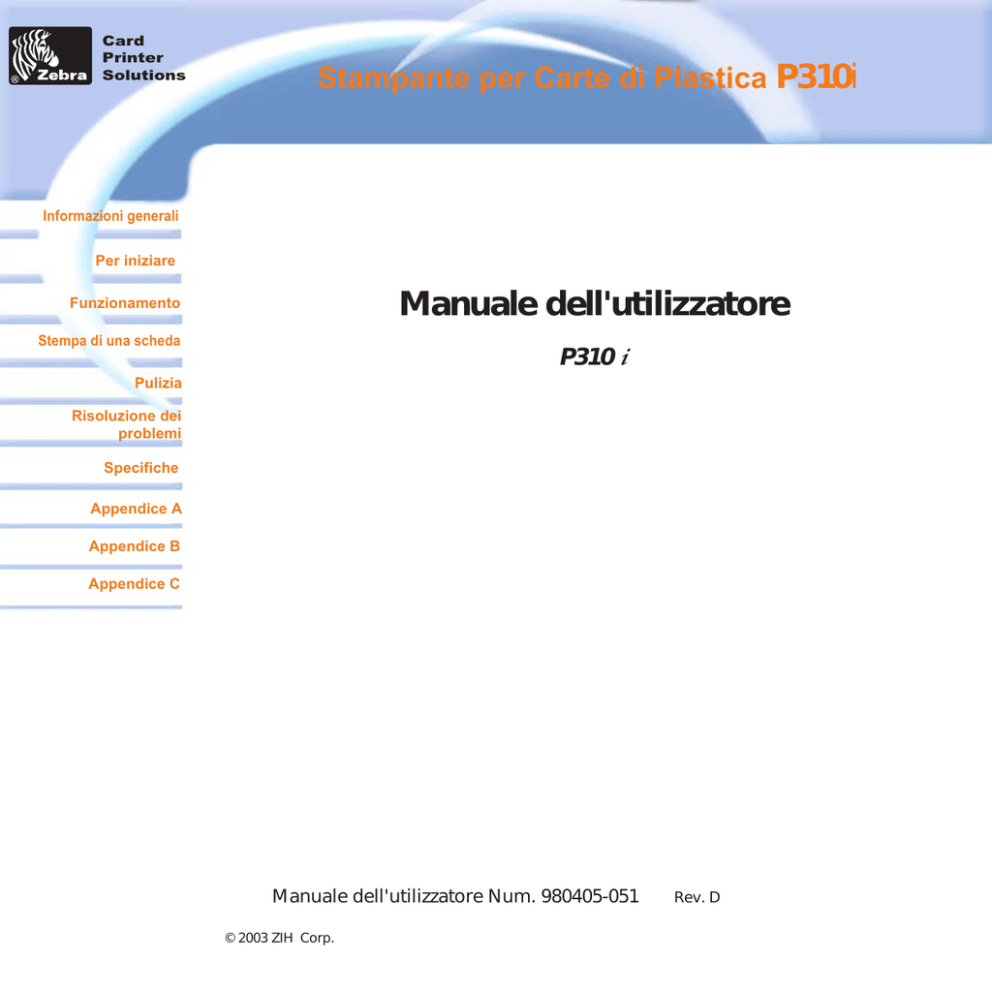 Zebra

Card Printer Solutions

Stampante per Carte di Plastica P310i

Informazioni generali

Per iniziare

Funzionamento

Stempa di una scheda

Pulizia

Risoluzione dei problemi

Specifiche

Appendice A

Appendice B

Appendice C

Manuale dell'utilizzatore

P310 i

Manuale dell'utilizzatore Num. 980405-051 Rev. D

© 2003 ZIH Corp.